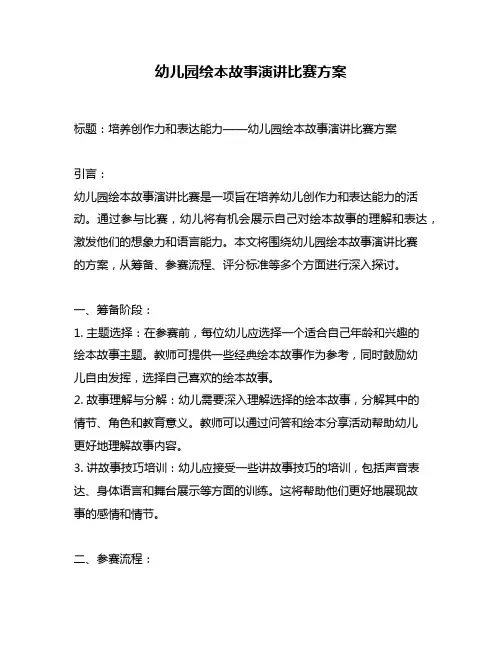 幼儿园绘本故事演讲比赛方案

标题：培养创作力和表达能力——幼儿园绘本故事演讲比赛方案

引言：
幼儿园绘本故事演讲比赛是一项旨在培养幼儿创作力和表达能力的活动。通过参与比赛，幼儿将有机会展示自己对绘本故事的理解和表达，激发他们的想象力和语言能力。本文将围绕幼儿园绘本故事演讲比赛的方案，从筹备、参赛流程、评分标准等多个方面进行深入探讨。

一、筹备阶段：
1. 主题选择：在参赛前，每位幼儿应选择一个适合自己年龄和兴趣的绘本故事主题。教师可提供一些经典绘本故事作为参考，同时鼓励幼儿自由发挥，选择自己喜欢的绘本故事。
2. 故事理解与分解：幼儿需要深入理解选择的绘本故事，分解其中的情节、角色和教育意义。教师可以通过问答和绘本分享活动帮助幼儿更好地理解故事内容。
3. 讲故事技巧培训：幼儿应接受一些讲故事技巧的培训，包括声音表达、身体语言和舞台展示等方面的训练。这将帮助他们更好地展现故事的感情和情节。

二、参赛流程：